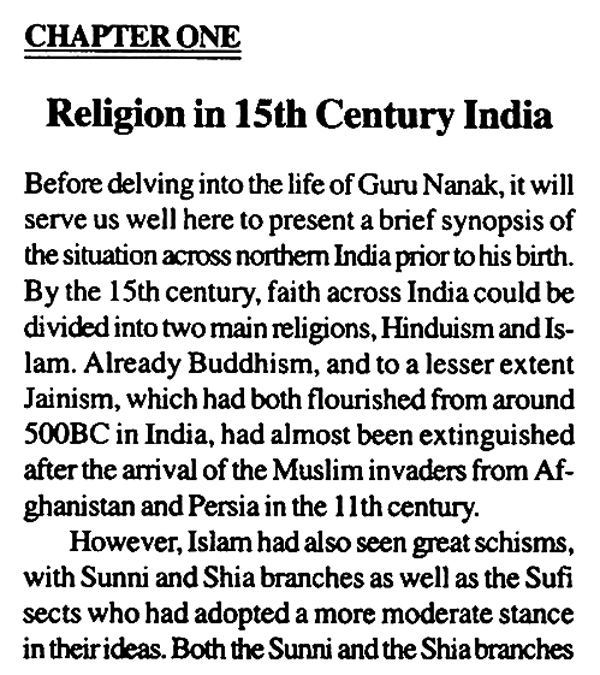 CHAPTER ONE

Religion in 15th Century India

Before delving into the life of Guru Nanak, it will serve us well here to present a brief synopsis of the situation across northern India prior to his birth. By the 15th century, faith across India could be divided into two main religions, Hinduism and Islam. Already Buddhism, and to a lesser extent Jainism, which had both flourished from around 500BC in India, had almost been extinguished after the arrival of the Muslim invaders from Afghanistan and Persia in the 11th century.

However, Islam had also seen great schisms, with Sunni and Shia branches as well as the Sufi sects who had adopted a more moderate stance in their ideas. Both the Sunni and the Shia branches